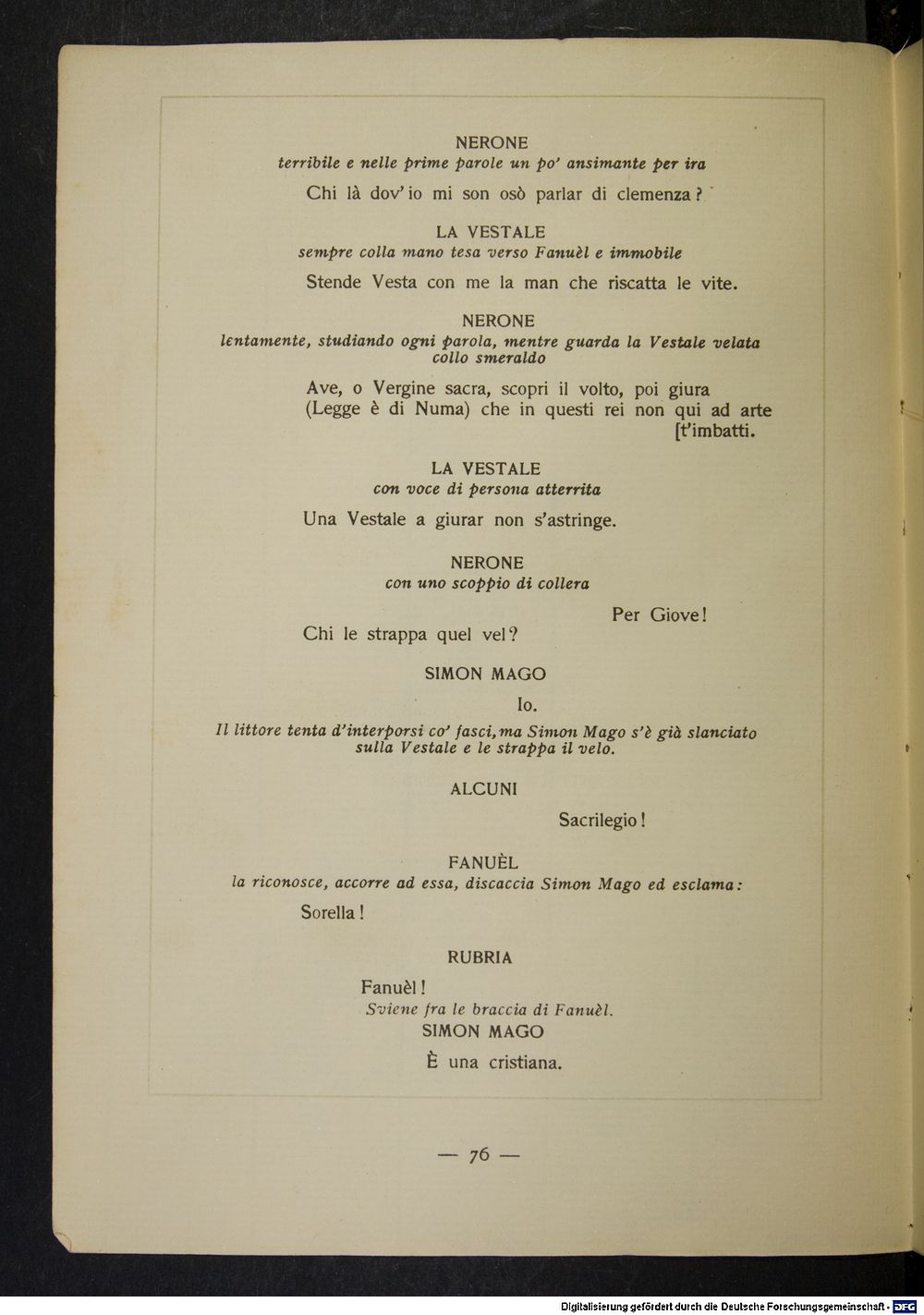 NERONE
terribile e nelle prime parole un po' ansimante per ira

Chi là dov'io mi son osò parlar di clemenza?

LA VESTALE
sempre colla mano tesa verso Fanuèl e immobile

Stende Vesta con me la man che riscatta le vite.

NERONE
lentamente, studiando ogni parola, mentre guarda la Vestale velata collo smeraldo

Ave, o Vergine sacra, scopri il volto, poi giura
(Legge è di Numa) che in questi rei non qui ad arte
[t'imbatti.

LA VESTALE
con voce di persona atterrita

Una Vestale a giurar non s'astringe.

NERONE
con uno scoppio di collera

Per Giove!
Chi le strappa quel vel?

SIMON MAGO

Io.

Il littore tenta d'interporsi co' fasci, ma Simon Mago s'è già slanciato sulla Vestale e le strappa il velo.

ALCUNI

Sacrilegio!

FANUÈL
la riconosce, accorre ad essa, discaccia Simon Mago ed esclama:

Sorella!

RUBRIA

Fanuèl!
Sviene fra le braccia di Fanuèl.

SIMON MAGO

È una cristiana.

— 76 —

Digitalisierung gefördert durch die Deutsche Forschungsgemeinschaft - DFG